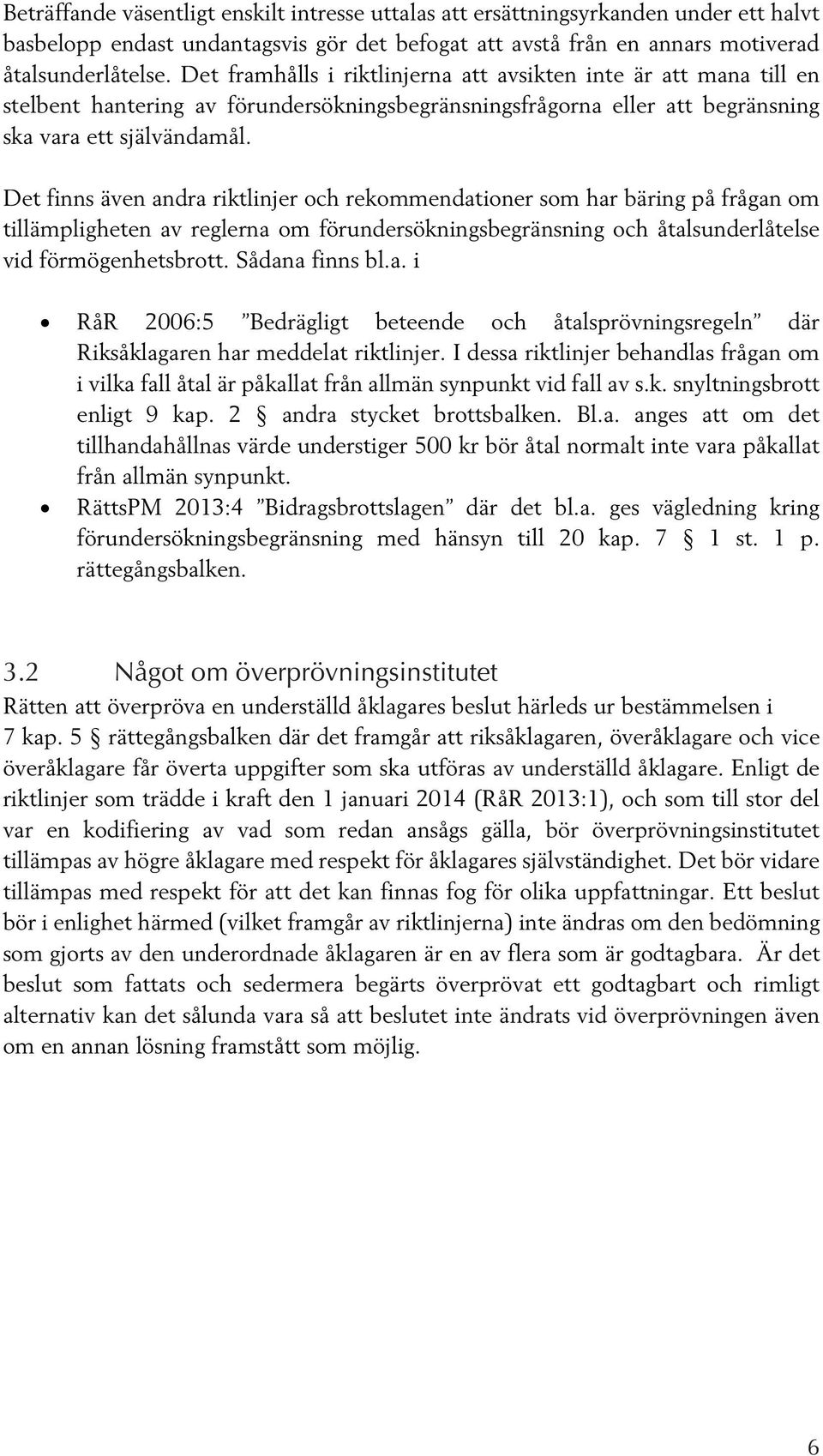 Beträffande väsentligt enskilt intresse uttalas att ersättningsyrkanden under ett halvt basbelopp endast undantagsvis gör det befogat att avstå från en annars motiverad åtalsunderlåtelse. Det framhålls i riktlinjerna att avsikten inte är att mana till en stelbent hantering av förundersökningsbegränsningsfrågorna eller att begränsning ska vara ett självändamål.

Det finns även andra riktlinjer och rekommendationer som har bäring på frågan om tillämpligheten av reglerna om förundersökningsbegränsning och åtalsunderlåtelse vid förmögenhetsbrott. Sådana finns bl.a. i

• RåR 2006:5 ”Bedrägligt beteende och åtalsprövningsregeln” där Riksåklagaren har meddelat riktlinjer. I dessa riktlinjer behandlas frågan om i vilka fall åtal är påkallat från allmän synpunkt vid fall av s.k. snyltningsbrott enligt 9 kap. 2 § andra stycket brottsbalken. Bl.a. anges att om det tillhandahållnas värde understiger 500 kr bör åtal normalt inte vara påkallat från allmän synpunkt.
• RättsPM 2013:4 ”Bidragsbrottslagen” där det bl.a. ges vägledning kring förundersökningsbegränsning med hänsyn till 20 kap. 7 § 1 st. 1 p. rättegångsbalken.

3.2 Något om överprövningsinstitutet
Rätten att överpröva en underställd åklagares beslut härleds ur bestämmelsen i 7 kap. 5 § rättegångsbalken där det framgår att riksåklagaren, överåklagare och vice överåklagare får överta uppgifter som ska utföras av underställd åklagare. Enligt de riktlinjer som trädde i kraft den 1 januari 2014 (RåR 2013:1), och som till stor del var en kodifiering av vad som redan ansågs gälla, bör överprövningsinstitutet tillämpas av högre åklagare med respekt för åklagares självständighet. Det bör vidare tillämpas med respekt för att det kan finnas fog för olika uppfattningar. Ett beslut bör i enlighet härmed (vilket framgår av riktlinjerna) inte ändras om den bedömning som gjorts av den underordnade åklagaren är en av flera som är godtagbara. Är det beslut som fattats och sedermera begärts överprövat ett godtagbart och rimligt alternativ kan det sålunda vara så att beslutet inte ändrats vid överprövningen även om en annan lösning framstått som möjlig.

6